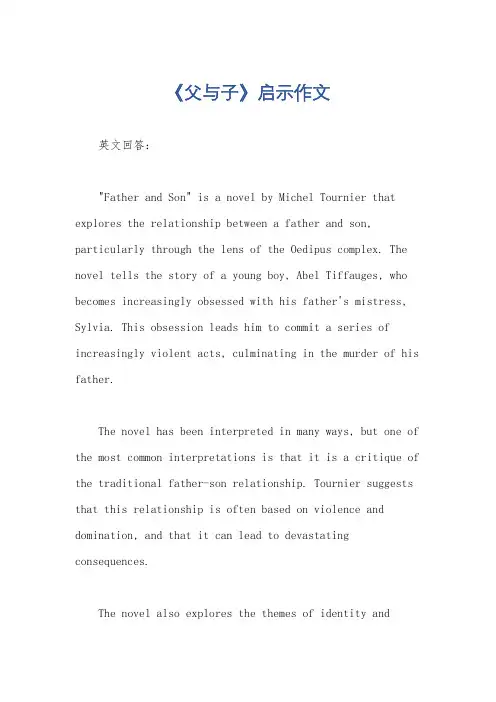 《父与子》启示作文

英文回答：

"Father and Son" is a novel by Michel Tournier that explores the relationship between a father and son, particularly through the lens of the Oedipus complex. The novel tells the story of a young boy, Abel Tiffauges, who becomes increasingly obsessed with his father's mistress, Sylvia. This obsession leads him to commit a series of increasingly violent acts, culminating in the murder of his father.

The novel has been interpreted in many ways, but one of the most common interpretations is that it is a critique of the traditional father-son relationship. Tournier suggests that this relationship is often based on violence and domination, and that it can lead to devastating consequences.

The novel also explores the themes of identity and